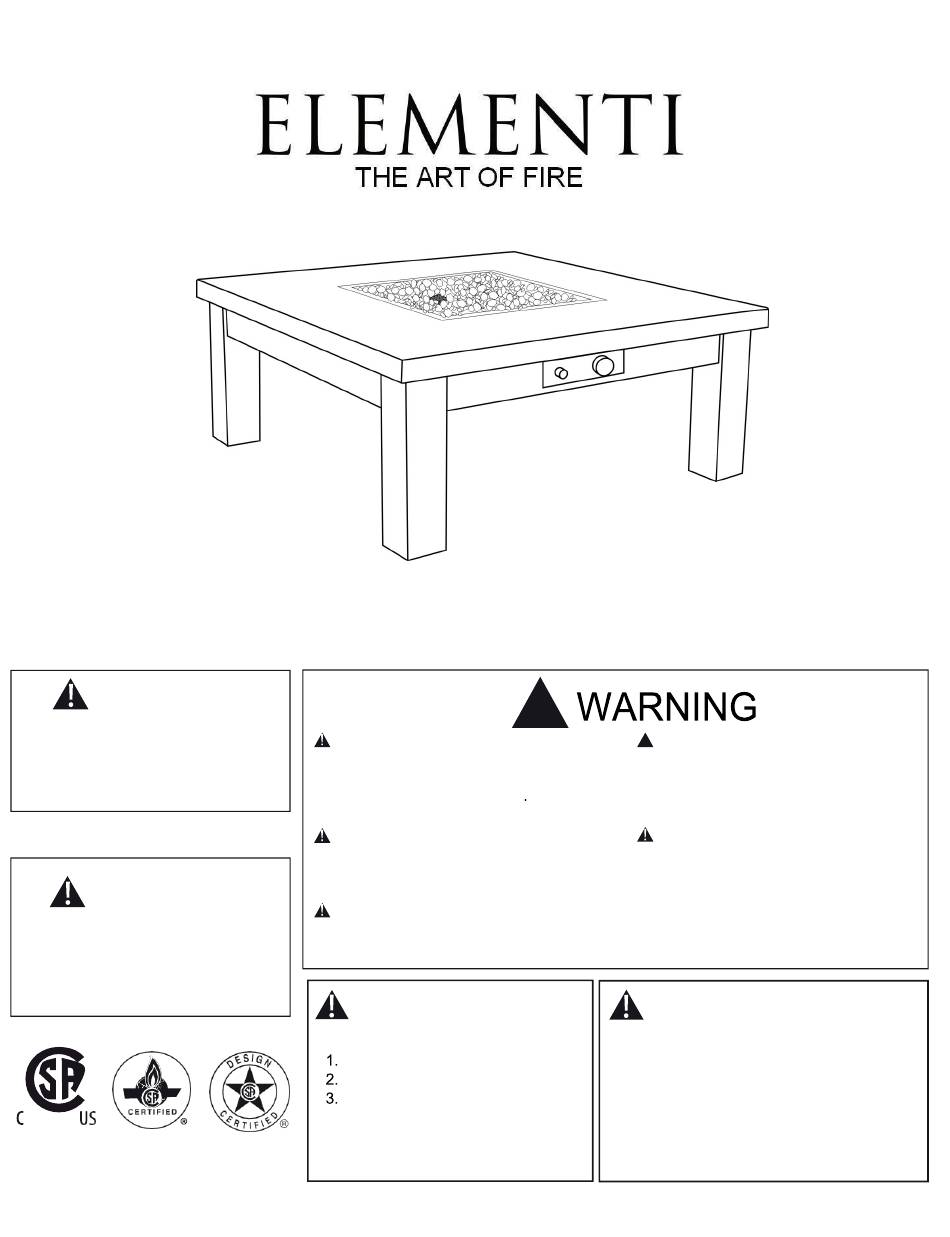 ELEMENTI
THE ART OF FIRE

WARNING

1.
2.
3.

C US

CERTIFIED

DESIGN CERTIFIED